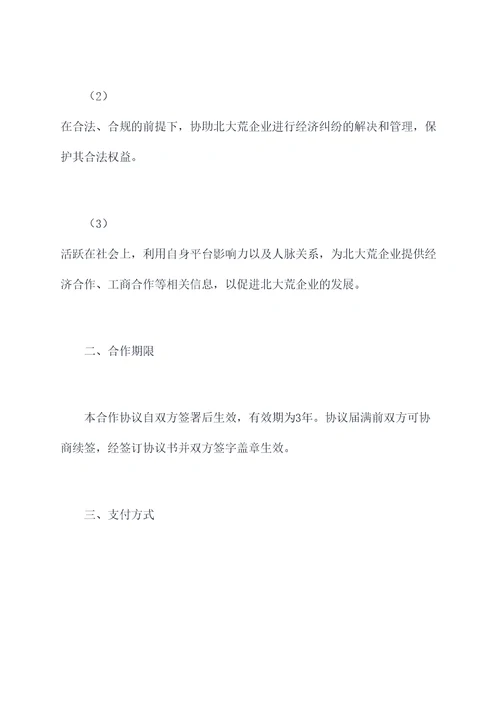 （2）

在合法、合规的前提下，协助北大荒企业进行经济纠纷的解决和管理，保护其合法权益。

（3）

活跃在社会上，利用自身平台影响力以及人脉关系，为北大荒企业提供经济合作、工商合作等相关信息，以促进北大荒企业的发展。

二、合作期限

本合作协议自双方签署后生效，有效期为3年。协议届满前双方可协商续签，经签订协议书并双方签字盖章生效。

三、支付方式